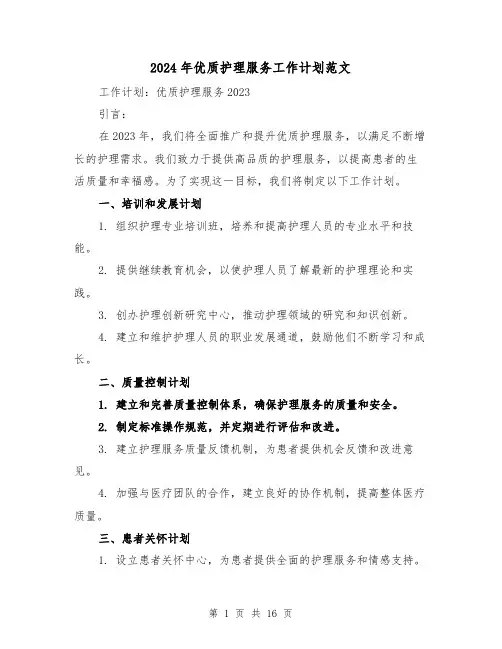 2024年优质护理服务工作计划范文

工作计划：优质护理服务2023

引言：

在2023年，我们将全面推广和提升优质护理服务，以满足不断增长的护理需求。我们致力于提供高品质的护理服务，以提高患者的生活质量和幸福感。为了实现这一目标，我们将制定以下工作计划。

一、培训和发展计划

1. 组织护理专业培训班，培养和提高护理人员的专业水平和技能。

2. 提供继续教育机会，以使护理人员了解最新的护理理论和实践。

3. 创办护理创新研究中心，推动护理领域的研究和知识创新。

4. 建立和维护护理人员的职业发展通道，鼓励他们不断学习和成长。

二、质量控制计划

1. 建立和完善质量控制体系，确保护理服务的质量和安全。

2. 制定标准操作规范，并定期进行评估和改进。

3. 建立护理服务质量反馈机制，为患者提供机会反馈和改进意见。

4. 加强与医疗团队的合作，建立良好的协作机制，提高整体医疗质量。

三、患者关怀计划

1. 设立患者关怀中心，为患者提供全面的护理服务和情感支持。

第 1 页 共 16 页